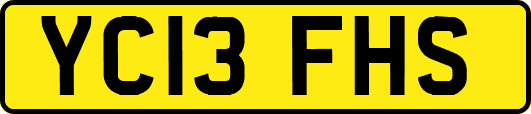 YC13 FHS